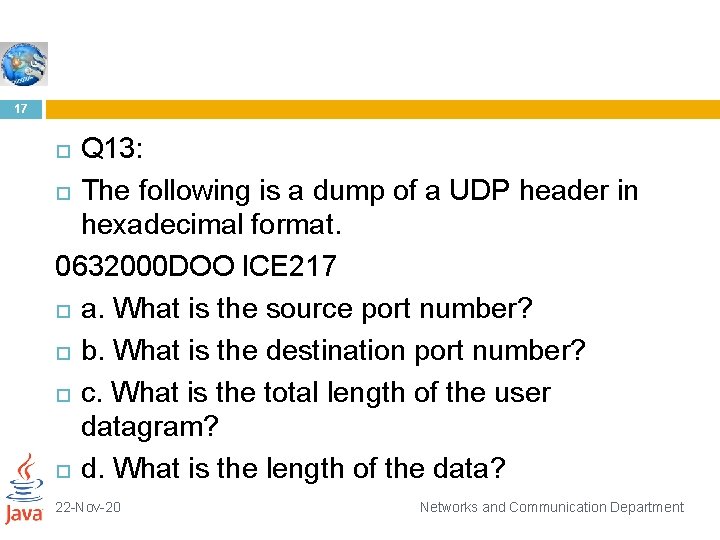 17

Q13:

The following is a dump of a UDP header in hexadecimal format.

0632000DOO ICE217

a. What is the source port number?

b. What is the destination port number?

c. What is the total length of the user datagram?

d. What is the length of the data?

Java

22-Nov-20

Networks and Communication Department